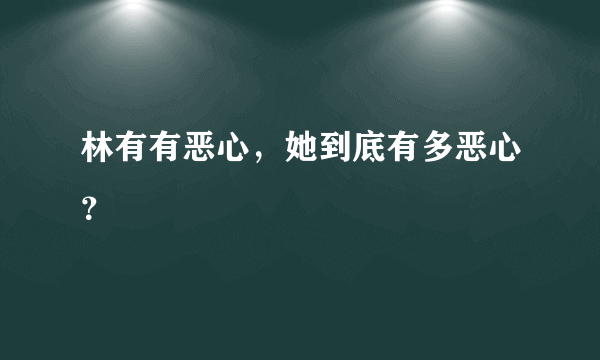 林有有恶心，她到底有多恶心？